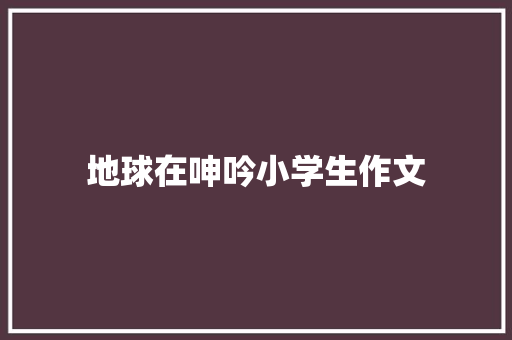 地球在呻吟小学生作文